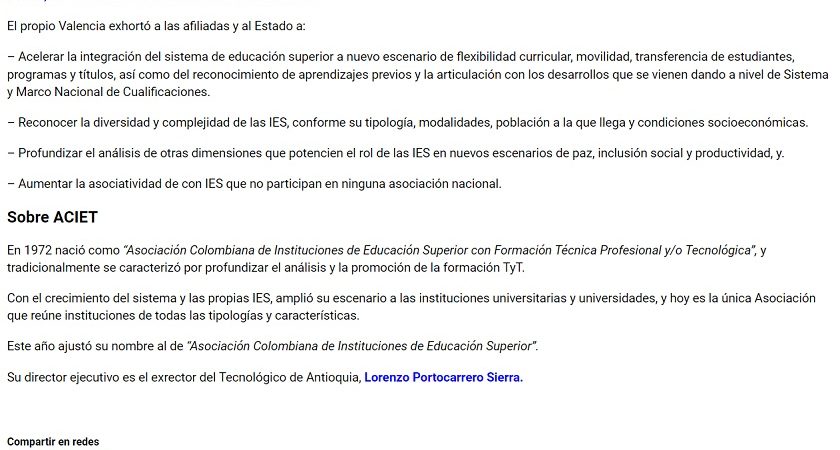 El propio Valencia exhortó a las afiliadas y al Estado a:

– Acelerar la integración del sistema de educación superior a nuevo escenario de flexibilidad curricular, movilidad, transferencia de estudiantes, programas y títulos, así como del reconocimiento de aprendizajes previos y la articulación con los desarrollos que se vienen dando a nivel de Sistema y Marco Nacional de Cualificaciones.

– Reconocer la diversidad y complejidad de las IES, conforme su tipología, modalidades, población a la que llega y condiciones socioeconómicas.

– Profundizar el análisis de otras dimensiones que potencien el rol de las IES en nuevos escenarios de paz, inclusión social y productividad, y.

– Aumentar la asociatividad de con IES que no participan en ninguna asociación nacional.

Sobre ACIET

En 1972 nació como "Asociación Colombiana de Instituciones de Educación Superior con Formación Técnica Profesional y/o Tecnológica", y tradicionalmente se caracterizó por profundizar el análisis y la promoción de la formación TyT.

Con el crecimiento del sistema y las propias IES, amplió su escenario a las instituciones universitarias y universidades, y hoy es la única Asociación que reúne instituciones de todas las tipologías y características.

Este año ajustó su nombre al de "Asociación Colombiana de Instituciones de Educación Superior".

Su director ejecutivo es el exrector del Tecnológico de Antioquia, Lorenzo Portocarrero Sierra.

Compartir en redes